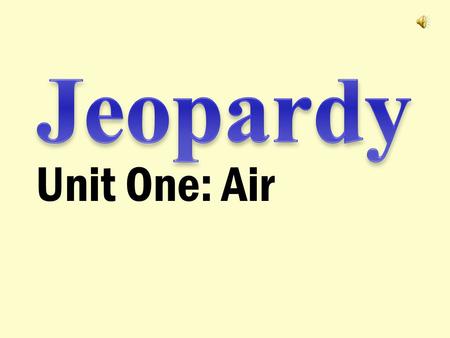 Jeopardy

Unit One: Air